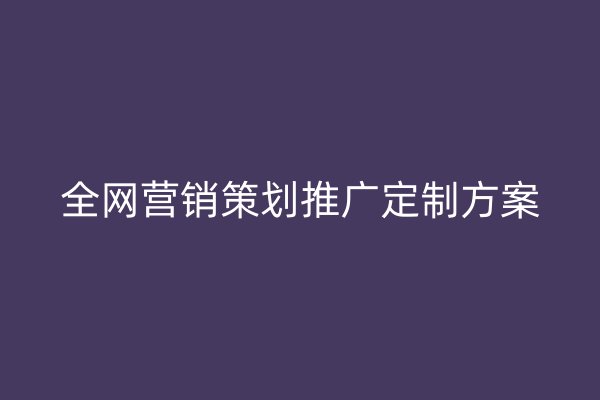 全网营销策划推广定制方案